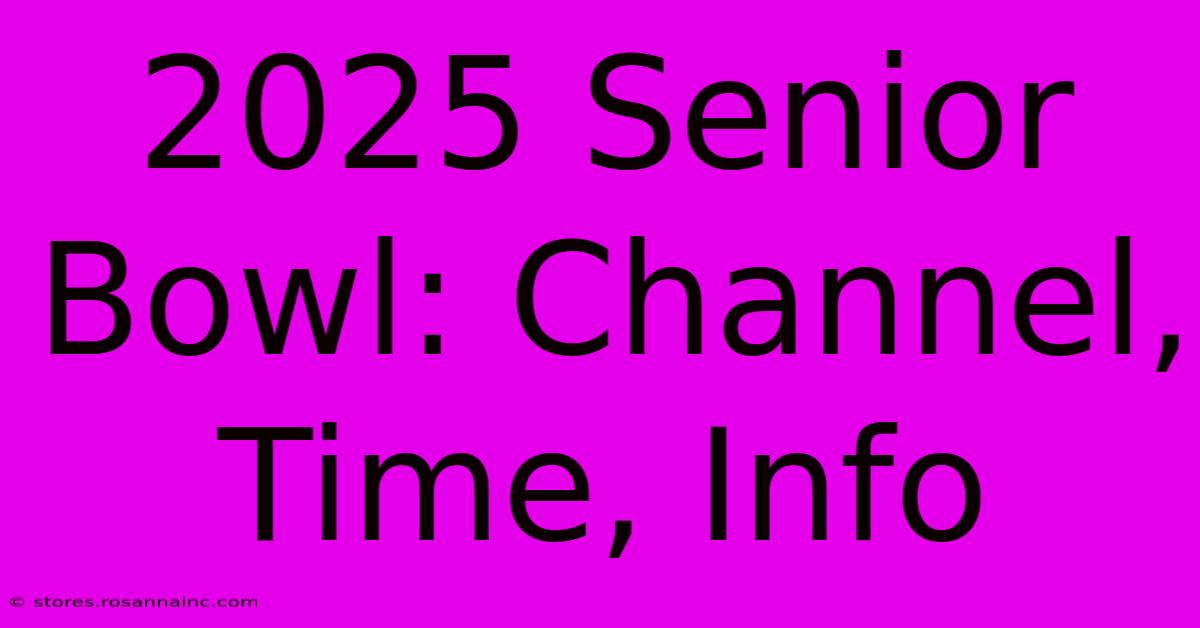 2025 Senior Bowl: Channel, Time, Info

© stores.rosannainc.com